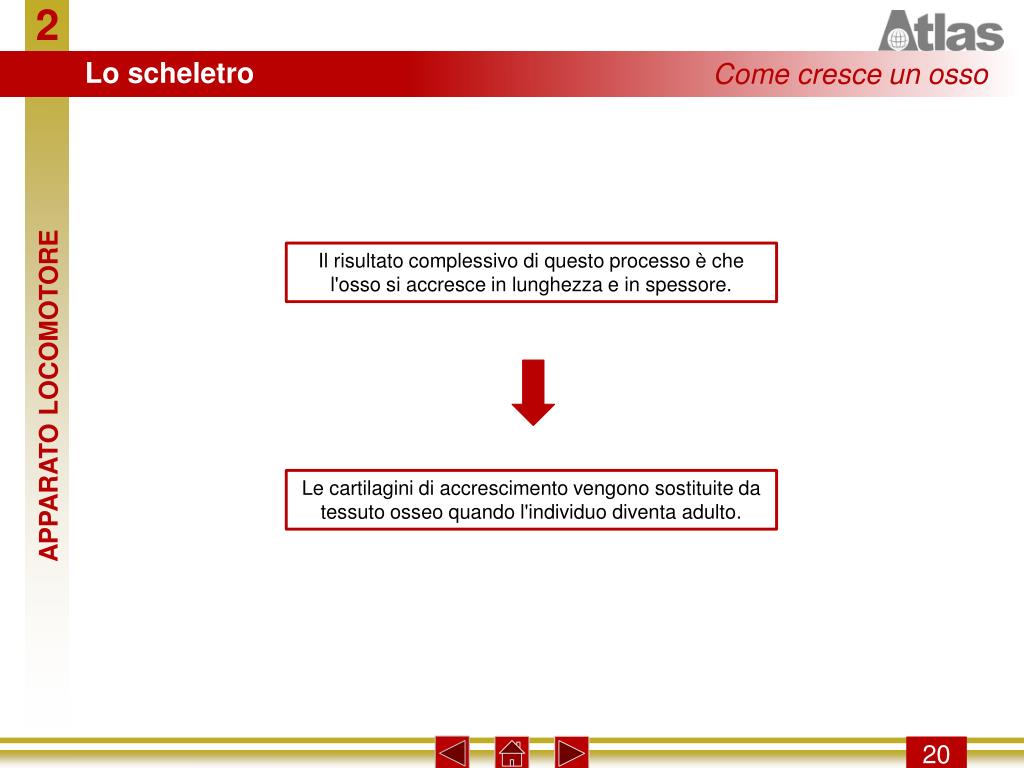 2

Atlas

Lo scheletro

Come cresce un osso

APPARATO LOCOMOTORE

Il risultato complessivo di questo processo è che l'osso si accresce in lunghezza e in spessore.

Le cartilagini di accrescimento vengono sostituite da tessuto osseo quando l'individuo diventa adulto.

20